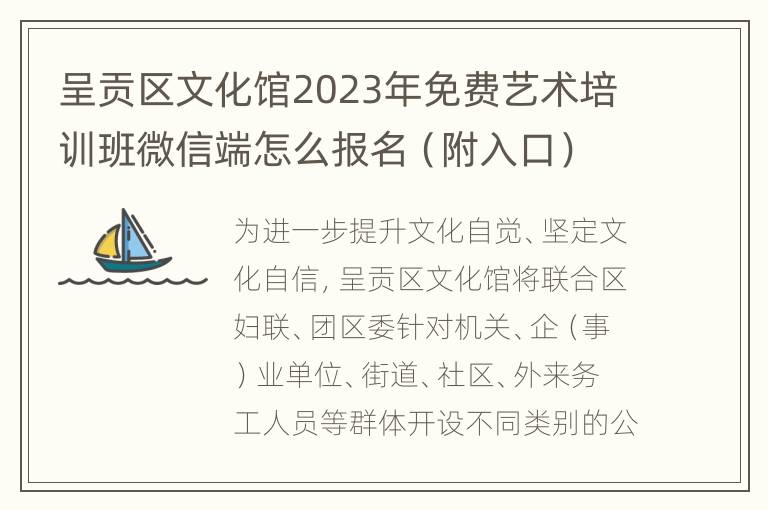 呈贡区文化馆2023年免费艺术培训班微信端怎么报名（附入口）

为进一步提升文化自觉、坚定文化自信，呈贡区文化馆将联合区妇联、团区委针对机关、企（事）业单位、街道、社区、外来务工人员等群体开设不同类别的公